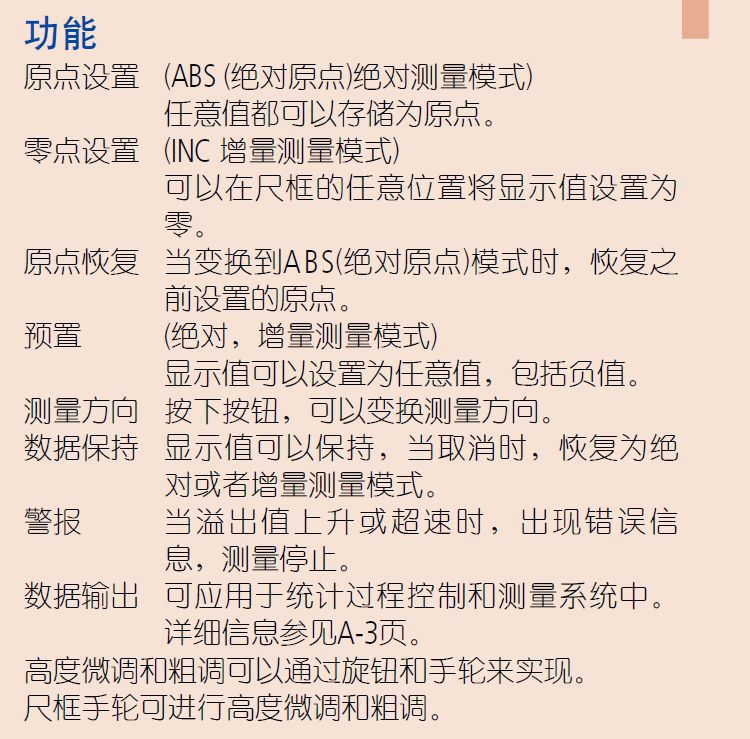 功能

原点设置 (ABS (绝对原点)绝对测量模式)
任意值都可以存储为原点。

零点设置 (INC 增量测量模式)
可以在尺框的任意位置将显示值设置为零。

原点恢复 当变换到ABS(绝对原点)模式时，恢复之前设置的原点。

预置 (绝对，增量测量模式)
显示值可以设置为任意值，包括负值。

测量方向 按下按钮，可以变换测量方向。

数据保持 显示值可以保持，当取消时，恢复为绝对或者增量测量模式。

警报 当溢出值上升或超速时，出现错误信息，测量停止。

数据输出 可应用于统计过程控制和测量系统中。
详细信息参见A-3页。

高度微调和粗调可以通过旋钮和手轮来实现。
尺框手轮可进行高度微调和粗调。